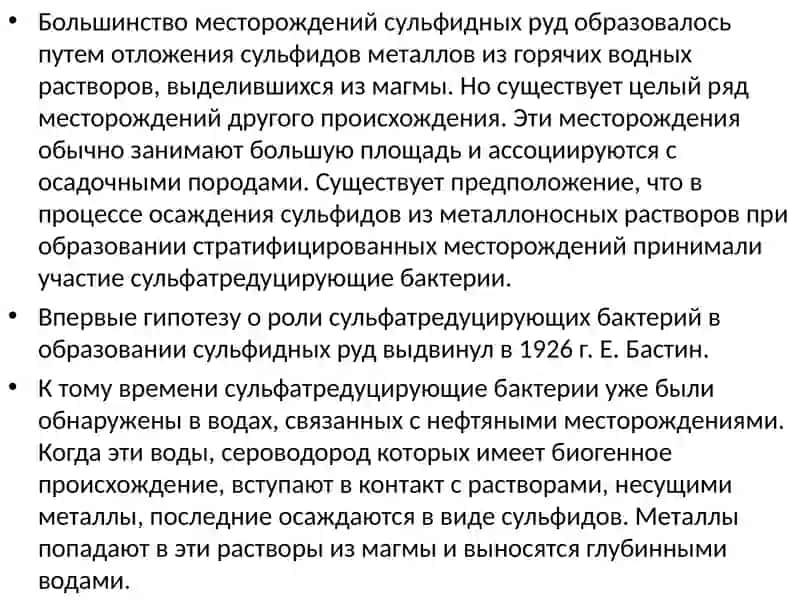 • Большинство месторождений сульфидных руд образовалось путем отложения сульфидов металлов из горячих водных растворов, выделившихся из магмы. Но существует целый ряд месторождений другого происхождения. Эти месторождения обычно занимают большую площадь и ассоциируются с осадочными породами. Существует предположение, что в процессе осаждения сульфидов из металлоносных растворов при образовании стратифицированных месторождений принимали участие сульфатредуцирующие бактерии.

• Впервые гипотезу о роли сульфатредуцирующих бактерий в образовании сульфидных руд выдвинул в 1926 г. Е. Бастин.

• К тому времени сульфатредуцирующие бактерии уже были обнаружены в водах, связанных с нефтяными месторождениями. Когда эти воды, сероводород которых имеет биогенное происхождение, вступают в контакт с растворами, несущими металлы, последние осаждаются в виде сульфидов. Металлы попадают в эти растворы из магмы и выносятся глубинными водами.